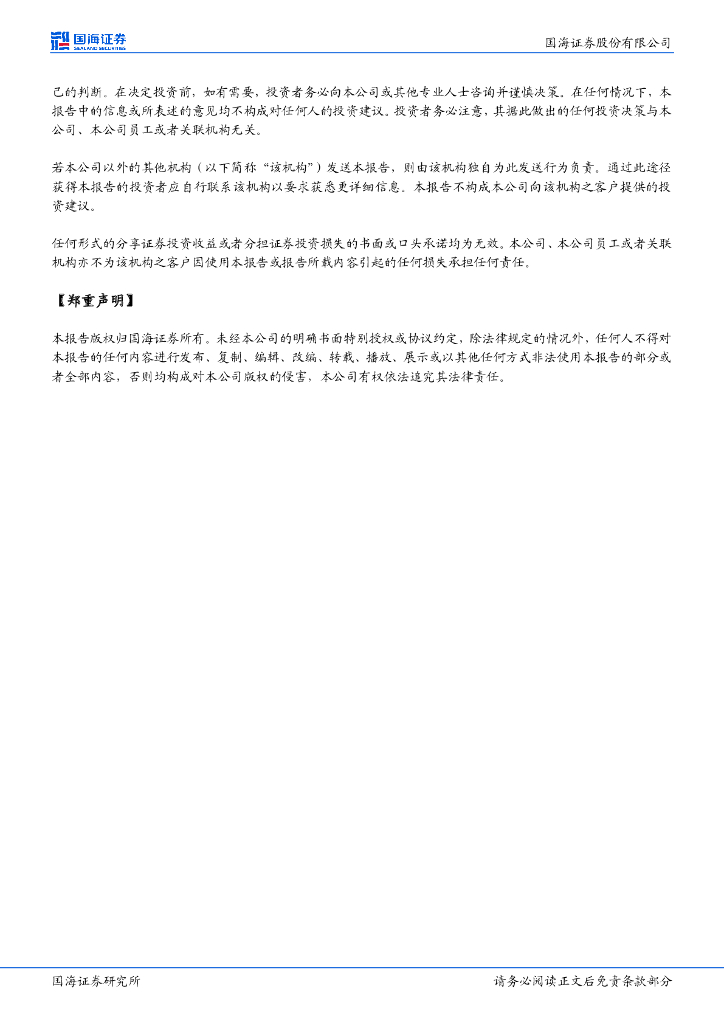 国海证券
SEALAND SECURITIES

国海证券股份有限公司

己的判断。在决定投资前，如有需要，投资者务必向本公司或其他专业人士咨询并谨慎决策。在任何情况下，本报告中的信息或所表述的意见均不构成对任何人的投资建议。投资者务必注意，其据此做出的任何投资决策与本公司、本公司员工或者关联机构无关。

若本公司以外的其他机构（以下简称“该机构”）发送本报告，则由该机构独自为此发送行为负责。通过此途径获得本报告的投资者应自行联系该机构以要求获悉更详细信息。本报告不构成本公司向该机构之客户提供的投资建议。

任何形式的分享证券投资收益或者分担证券投资损失的书面或口头承诺均为无效。本公司、本公司员工或者关联机构亦不为该机构之客户因使用本报告或报告所载内容引起的任何损失承担任何责任。

【郑重声明】

本报告版权归国海证券所有。未经本公司的明确书面特别授权或协议约定，除法律规定的情况外，任何人不得对本报告的任何内容进行发布、复制、编辑、改编、转载、播放、展示或以其他任何方式非法使用本报告的部分或者全部内容，否则均构成对本公司版权的侵害，本公司有权依法追究其法律责任。

国海证券研究所

请务必阅读正文后免责条款部分